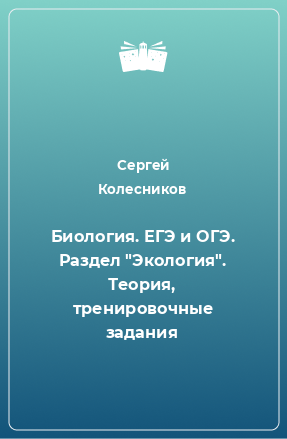 Сергей
Колесников

Биология. ЕГЭ и ОГЭ. Раздел "Экология". Теория, тренировочные задания